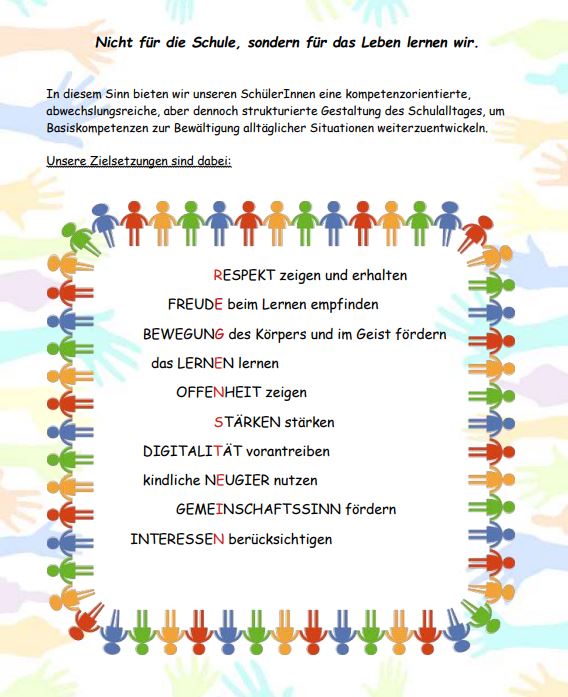 Nicht für die Schule, sondern für das Leben lernen wir.

In diesem Sinn bieten wir unseren SchülerInnen eine kompetenzorientierte, abwechslungsreiche, aber dennoch strukturierte Gestaltung des Schulalltages, um Basiskompetenzen zur Bewältigung alltäglicher Situationen weiterzuentwickeln.

Unsere Zielsetzungen sind dabei:

RESPEKT zeigen und erhalten

FREUDE beim Lernen empfinden

BEWEGUNG des Körpers und im Geist fördern

das LERNEN lernen

OFFENHEIT zeigen

STÄRKEN stärken

DIGITALITÄT vorantreiben

kindliche NEUGIER nutzen

GEMEINSCHAFTSSINN fördern

INTERESSEN berücksichtigen